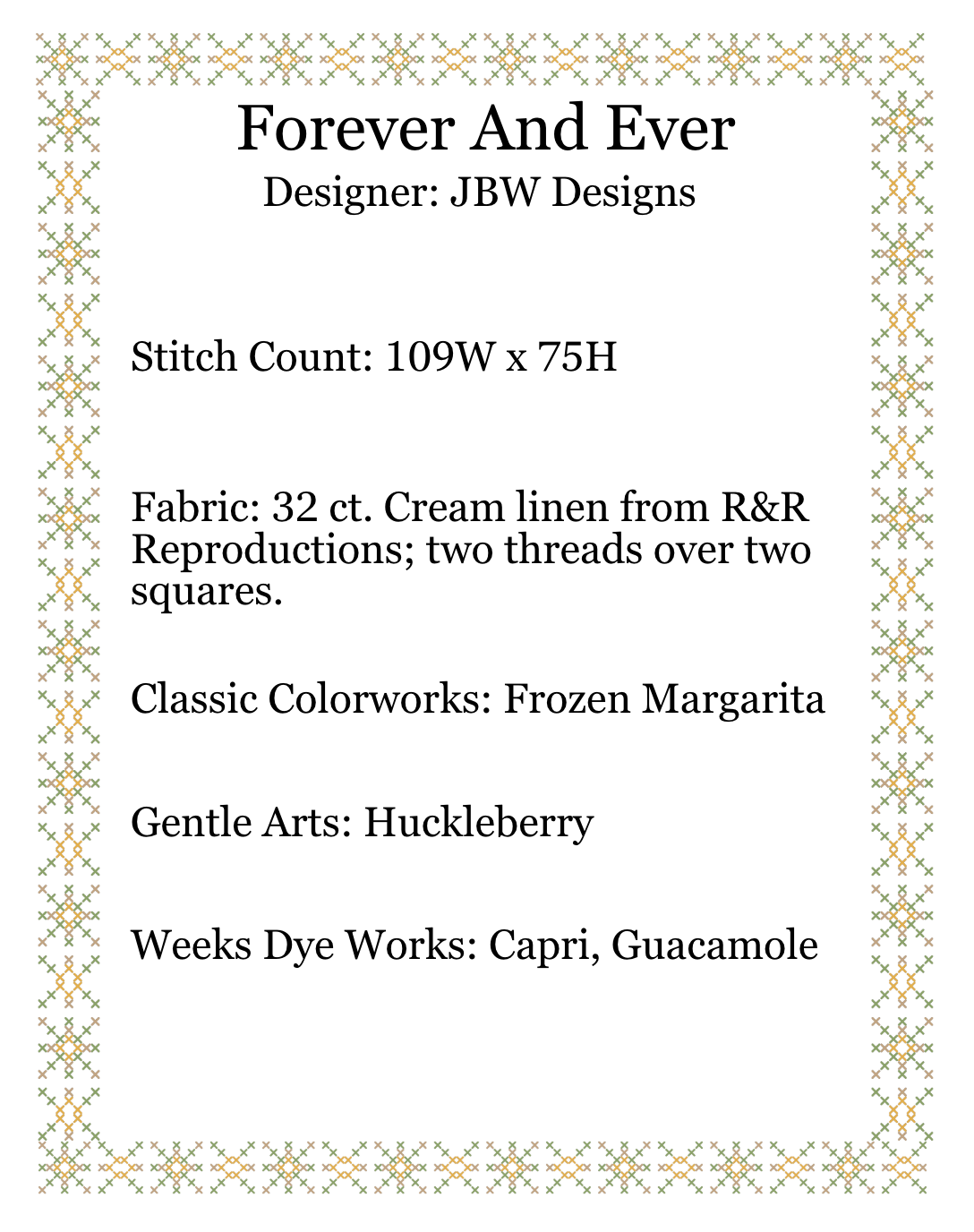 Forever And Ever
Designer: JBW Designs

Stitch Count: 109W x 75H

Fabric: 32 ct. Cream linen from R&R Reproductions; two threads over two squares.

Classic Colorworks: Frozen Margarita

Gentle Arts: Huckleberry

Weeks Dye Works: Capri, Guacamole